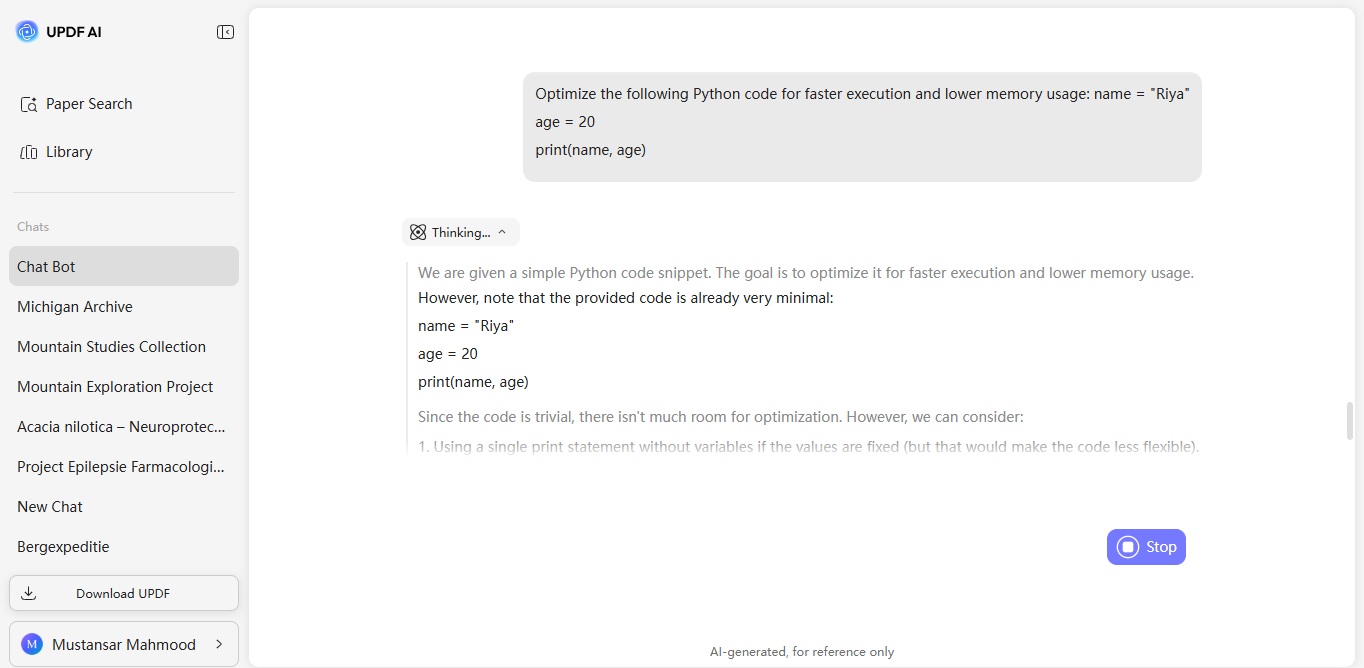 UPDF AI

Paper Search

Library

Chats

Chat Bot

Michigan Archive

Mountain Studies Collection

Mountain Exploration Project

Acacia nilotica – Neuroprotec...

Project Epilepsie Farmacologi...

New Chat

Bergexpeditie

Download UPDF

M Mustansar Mahmood

Optimize the following Python code for faster execution and lower memory usage: name = "Riya"
age = 20
print(name, age)

Thinking...

We are given a simple Python code snippet. The goal is to optimize it for faster execution and lower memory usage.
However, note that the provided code is already very minimal:
name = "Riya"
age = 20
print(name, age)

Since the code is trivial, there isn't much room for optimization. However, we can consider:

1. Using a single print statement without variables if the values are fixed (but that would make the code less flexible).

Stop

AI-generated, for reference only